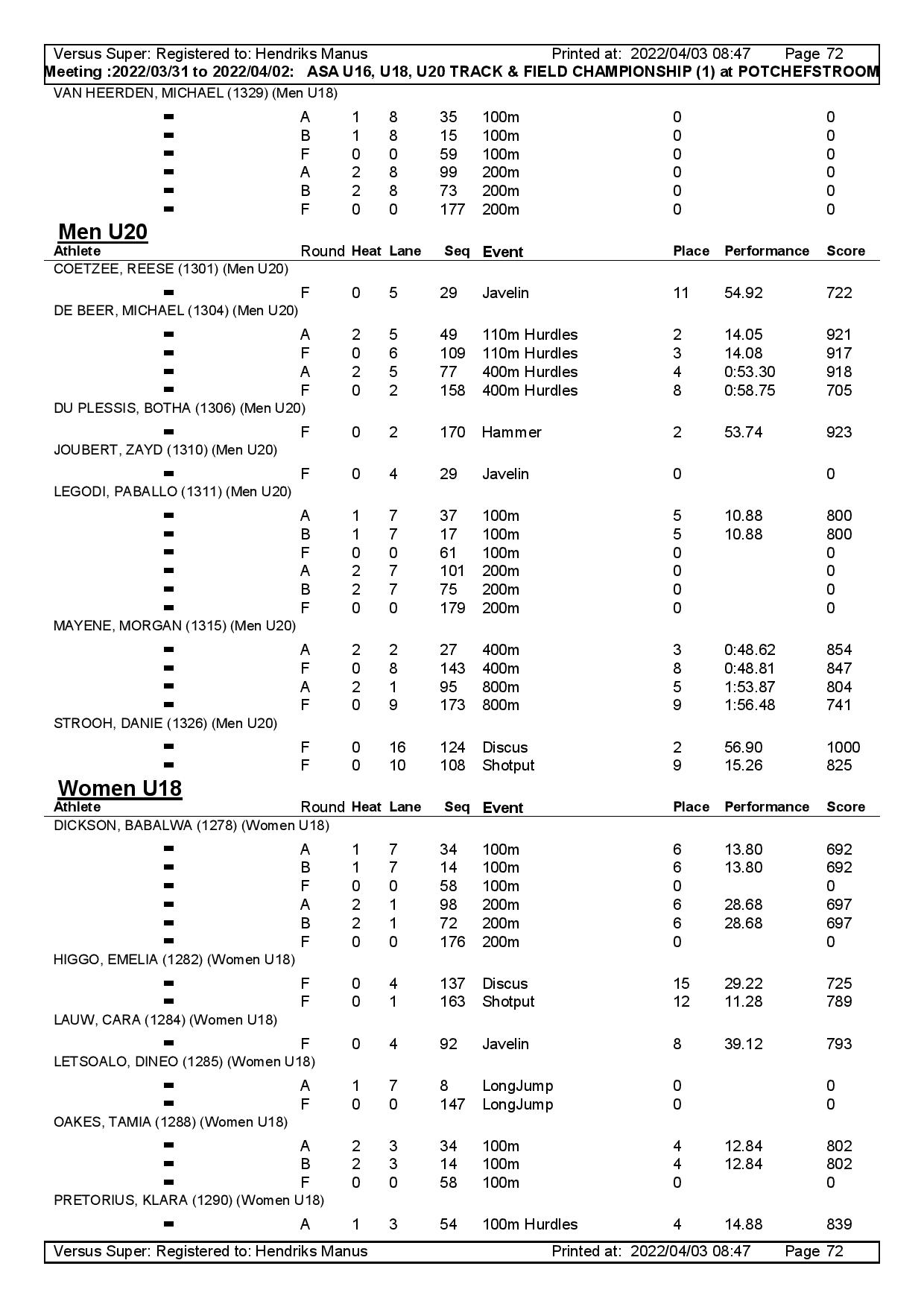 Versus Super: Registered to: Hendriks Manus Printed at: 2022/04/03 08:47 Page 72
Meeting :2022/03/31 to 2022/04/02: ASA U16, U18, U20 TRACK & FIELD CHAMPIONSHIP (1) at POTCHEFSTROOM

VAN HEERDEN, MICHAEL (1329) (Men U18)

| | | | | | | | | |
|---|---|---|---|---|---|---|---|---|
| - | A | 1 | 8 | 35 | 100m | 0 | | 0 |
| - | B | 1 | 8 | 15 | 100m | 0 | | 0 |
| - | F | 0 | 0 | 59 | 100m | 0 | | 0 |
| - | A | 2 | 8 | 99 | 200m | 0 | | 0 |
| - | B | 2 | 8 | 73 | 200m | 0 | | 0 |
| - | F | 0 | 0 | 177 | 200m | 0 | | 0 |

Men U20

| Athlete | Round | Heat | Lane | Seq | Event | Place | Performance | Score |
|---|---|---|---|---|---|---|---|---|
| COETZEE, REESE (1301) (Men U20) | | | | | | | | |
| - | F | 0 | 5 | 29 | Javelin | 11 | 54.92 | 722 |
| DE BEER, MICHAEL (1304) (Men U20) | | | | | | | | |
| - | A | 2 | 5 | 49 | 110m Hurdles | 2 | 14.05 | 921 |
| - | F | 0 | 6 | 109 | 110m Hurdles | 3 | 14.08 | 917 |
| - | A | 2 | 5 | 77 | 400m Hurdles | 4 | 0:53.30 | 918 |
| - | F | 0 | 2 | 158 | 400m Hurdles | 8 | 0:58.75 | 705 |
| DU PLESSIS, BOTHA (1306) (Men U20) | | | | | | | | |
| - | F | 0 | 2 | 170 | Hammer | 2 | 53.74 | 923 |
| JOUBERT, ZAYD (1310) (Men U20) | | | | | | | | |
| - | F | 0 | 4 | 29 | Javelin | 0 | | 0 |
| LEGODI, PABALLO (1311) (Men U20) | | | | | | | | |
| - | A | 1 | 7 | 37 | 100m | 5 | 10.88 | 800 |
| - | B | 1 | 7 | 17 | 100m | 5 | 10.88 | 800 |
| - | F | 0 | 0 | 61 | 100m | 0 | | 0 |
| - | A | 2 | 7 | 101 | 200m | 0 | | 0 |
| - | B | 2 | 7 | 75 | 200m | 0 | | 0 |
| - | F | 0 | 0 | 179 | 200m | 0 | | 0 |
| MAYENE, MORGAN (1315) (Men U20) | | | | | | | | |
| - | A | 2 | 2 | 27 | 400m | 3 | 0:48.62 | 854 |
| - | F | 0 | 8 | 143 | 400m | 8 | 0:48.81 | 847 |
| - | A | 2 | 1 | 95 | 800m | 5 | 1:53.87 | 804 |
| - | F | 0 | 9 | 173 | 800m | 9 | 1:56.48 | 741 |
| STROOH, DANIE (1326) (Men U20) | | | | | | | | |
| - | F | 0 | 16 | 124 | Discus | 2 | 56.90 | 1000 |
| - | F | 0 | 10 | 108 | Shotput | 9 | 15.26 | 825 |

Women U18

| Athlete | Round | Heat | Lane | Seq | Event | Place | Performance | Score |
|---|---|---|---|---|---|---|---|---|
| DICKSON, BABALWA (1278) (Women U18) | | | | | | | | |
| - | A | 1 | 7 | 34 | 100m | 6 | 13.80 | 692 |
| - | B | 1 | 7 | 14 | 100m | 6 | 13.80 | 692 |
| - | F | 0 | 0 | 58 | 100m | 0 | | 0 |
| - | A | 2 | 1 | 98 | 200m | 6 | 28.68 | 697 |
| - | B | 2 | 1 | 72 | 200m | 6 | 28.68 | 697 |
| - | F | 0 | 0 | 176 | 200m | 0 | | 0 |
| HIGGO, EMELIA (1282) (Women U18) | | | | | | | | |
| - | F | 0 | 4 | 137 | Discus | 15 | 29.22 | 725 |
| - | F | 0 | 1 | 163 | Shotput | 12 | 11.28 | 789 |
| LAUW, CARA (1284) (Women U18) | | | | | | | | |
| - | F | 0 | 4 | 92 | Javelin | 8 | 39.12 | 793 |
| LETSOALO, DINEO (1285) (Women U18) | | | | | | | | |
| - | A | 1 | 7 | 8 | LongJump | 0 | | 0 |
| - | F | 0 | 0 | 147 | LongJump | 0 | | 0 |
| OAKES, TAMIA (1288) (Women U18) | | | | | | | | |
| - | A | 2 | 3 | 34 | 100m | 4 | 12.84 | 802 |
| - | B | 2 | 3 | 14 | 100m | 4 | 12.84 | 802 |
| - | F | 0 | 0 | 58 | 100m | 0 | | 0 |
| PRETORIUS, KLARA (1290) (Women U18) | | | | | | | | |
| - | A | 1 | 3 | 54 | 100m Hurdles | 4 | 14.88 | 839 |

Versus Super: Registered to: Hendriks Manus Printed at: 2022/04/03 08:47 Page 72